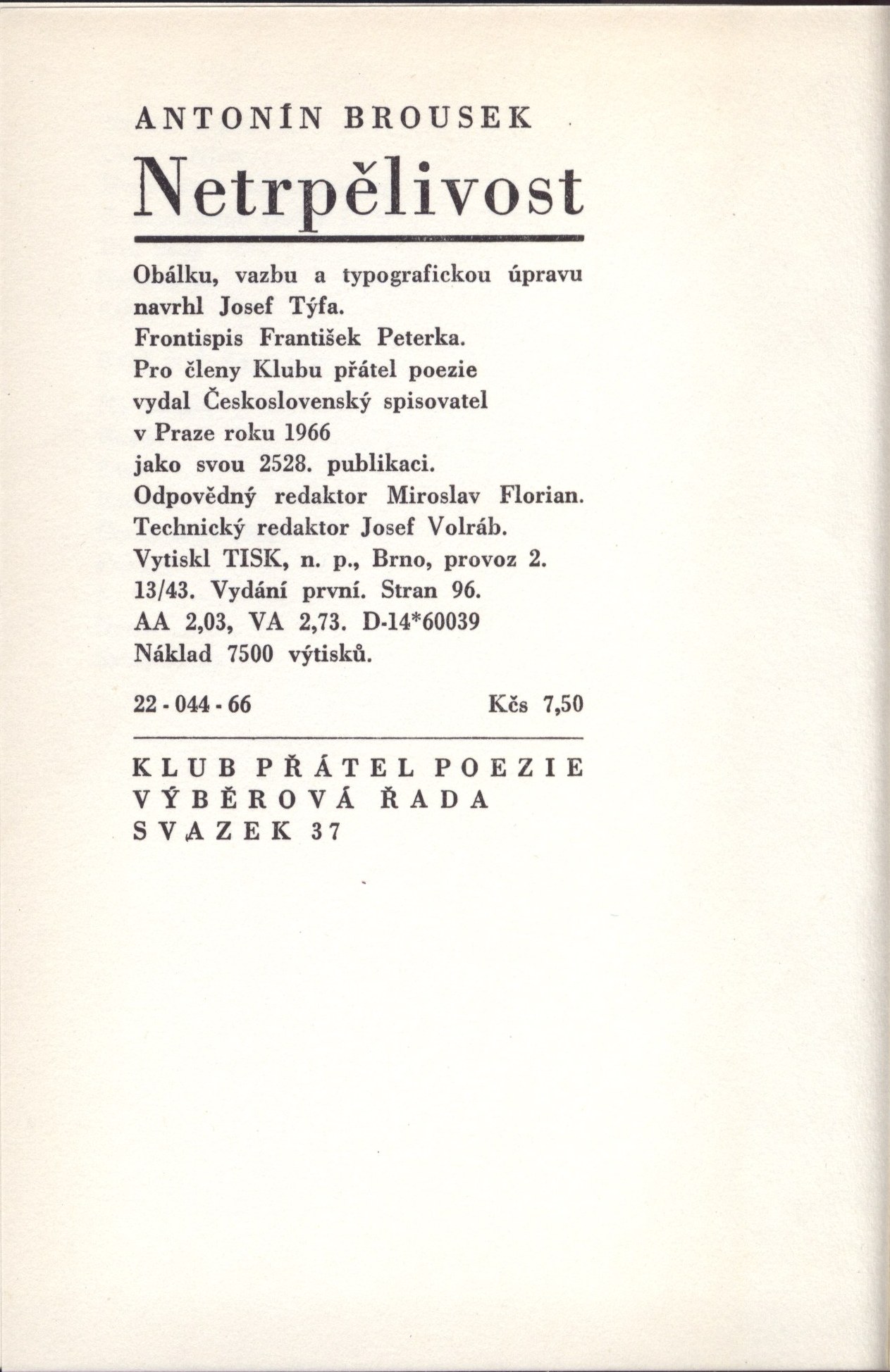 ANTONÍN BROUSEK

Netrpělivost

Obálku, vazbu a typografickou úpravu navrhl Josef Týfa.
Frontispis František Peterka.
Pro členy Klubu přátel poezie vydal Československý spisovatel v Praze roku 1966 jako svou 2528. publikaci.
Odpovědný redaktor Miroslav Florian.
Technický redaktor Josef Volráb.
Vytiskl TISK, n. p., Brno, provoz 2.
13/43. Vydání první. Stran 96.
AA 2,03, VA 2,73. D-14*60039
Náklad 7500 výtisků.

22 - 044 - 66 Kčs 7,50

KLUB PŘÁTEL POEZIE
VÝBĚROVÁ ŘADA
SVAZEK 37